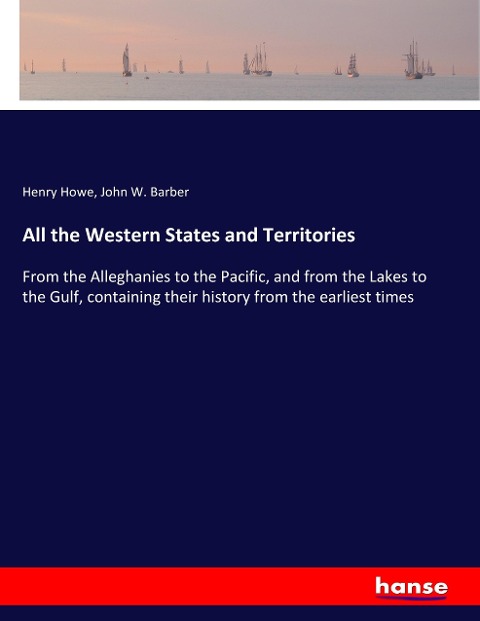 Henry Howe, John W. Barber

All the Western States and Territories

From the Alleghanies to the Pacific, and from the Lakes to the Gulf, containing their history from the earliest times

hanse